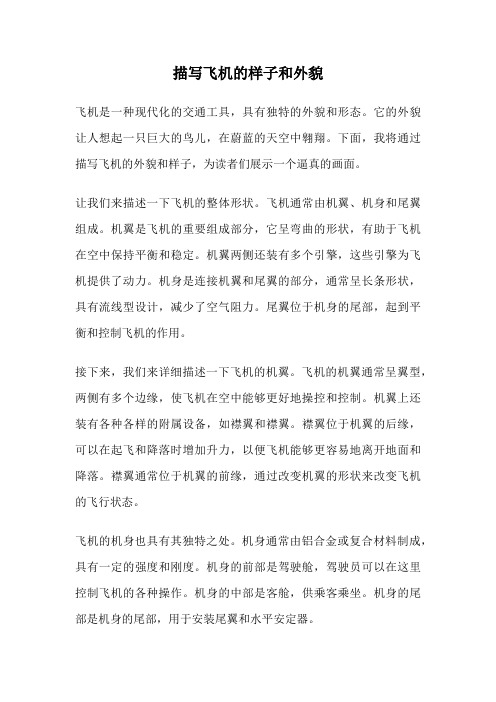 描写飞机的样子和外貌

飞机是一种现代化的交通工具，具有独特的外貌和形态。它的外貌让人想起一只巨大的鸟儿，在蔚蓝的天空中翱翔。下面，我将通过描写飞机的外貌和样子，为读者们展示一个逼真的画面。

让我们来描述一下飞机的整体形状。飞机通常由机翼、机身和尾翼组成。机翼是飞机的重要组成部分，它呈弯曲的形状，有助于飞机在空中保持平衡和稳定。机翼两侧还装有多个引擎，这些引擎为飞机提供了动力。机身是连接机翼和尾翼的部分，通常呈长条形状，具有流线型设计，减少了空气阻力。尾翼位于机身的尾部，起到平衡和控制飞机的作用。

接下来，我们来详细描述一下飞机的机翼。飞机的机翼通常呈翼型，两侧有多个边缘，使飞机在空中能够更好地操控和控制。机翼上还装有各种各样的附属设备，如襟翼和襟翼。襟翼位于机翼的后缘，可以在起飞和降落时增加升力，以便飞机能够更容易地离开地面和降落。襟翼通常位于机翼的前缘，通过改变机翼的形状来改变飞机的飞行状态。

飞机的机身也具有其独特之处。机身通常由铝合金或复合材料制成，具有一定的强度和刚度。机身的前部是驾驶舱，驾驶员可以在这里控制飞机的各种操作。机身的中部是客舱，供乘客乘坐。机身的尾部是机身的尾部，用于安装尾翼和水平安定器。